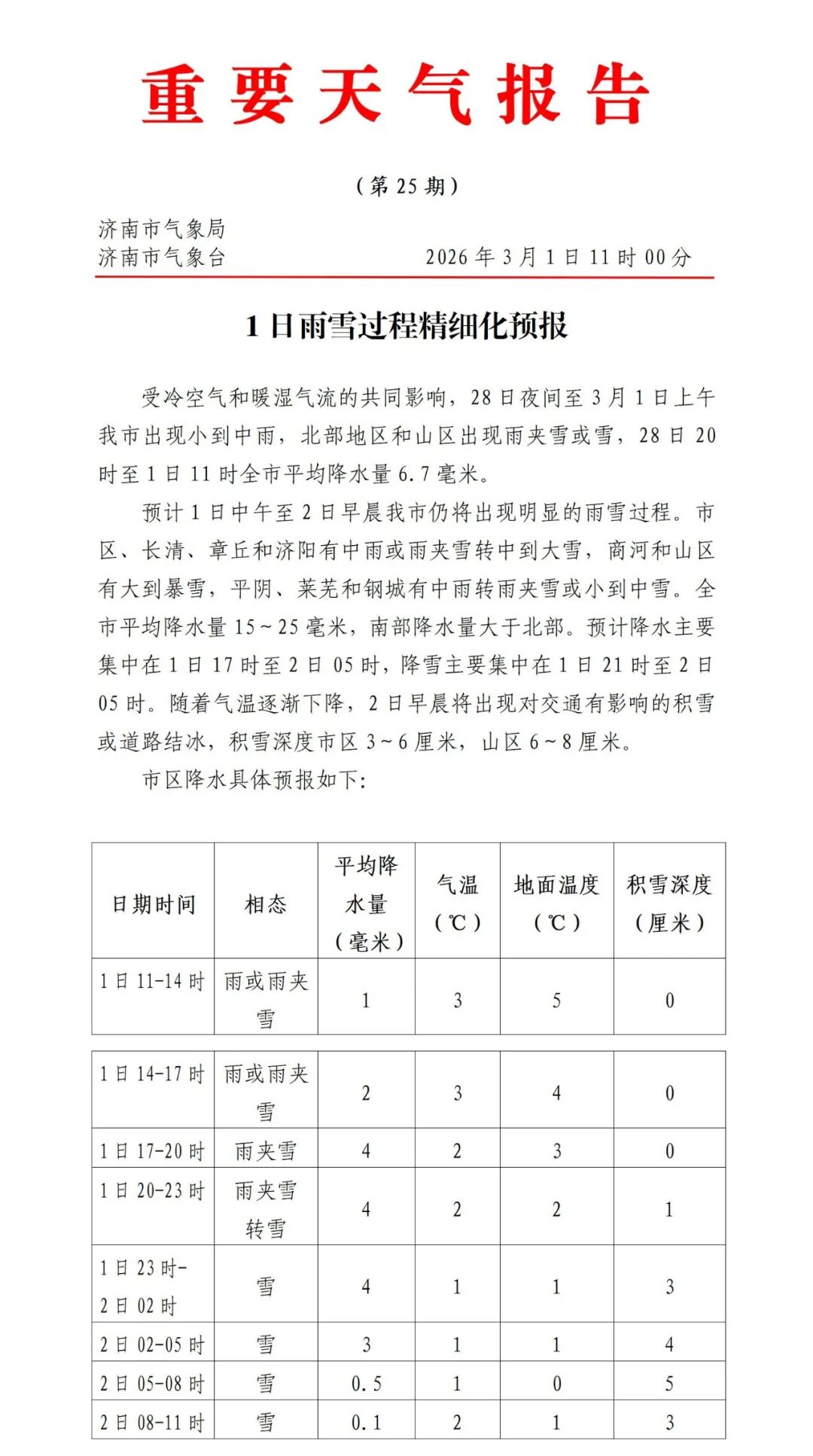 重要天气报告

（第 25 期）

济南市气象局
济南市气象台　　　　2026 年 3 月 1 日 11 时 00 分

1 日雨雪过程精细化预报

受冷空气和暖湿气流的共同影响，28 日夜间至 3 月 1 日上午我市出现小到中雨，北部地区和山区出现雨夹雪或雪，28 日 20 时至 1 日 11 时全市平均降水量 6.7 毫米。

预计 1 日中午至 2 日早晨我市仍将出现明显的雨雪过程。市区、长清、章丘和济阳有中雨或雨夹雪转中到大雪，商河和山区有大到暴雪，平阴、莱芜和钢城有中雨转雨夹雪或小到中雪。全市平均降水量 15～25 毫米，南部降水量大于北部。预计降水主要集中在 1 日 17 时至 2 日 05 时，降雪主要集中在 1 日 21 时至 2 日 05 时。随着气温逐渐下降，2 日早晨将出现对交通有影响的积雪或道路结冰，积雪深度市区 3～6 厘米，山区 6～8 厘米。

市区降水具体预报如下：

| 日期时间 | 相态 | 平均降水量（毫米） | 气温（℃） | 地面温度（℃） | 积雪深度（厘米） |
|---|---|---|---|---|---|
| 1 日 11-14 时 | 雨或雨夹雪 | 1 | 3 | 5 | 0 |
| 1 日 14-17 时 | 雨或雨夹雪 | 2 | 3 | 4 | 0 |
| 1 日 17-20 时 | 雨夹雪 | 4 | 2 | 3 | 0 |
| 1 日 20-23 时 | 雨夹雪转雪 | 4 | 2 | 2 | 1 |
| 1 日 23 时-2 日 02 时 | 雪 | 4 | 1 | 1 | 3 |
| 2 日 02-05 时 | 雪 | 3 | 1 | 1 | 4 |
| 2 日 05-08 时 | 雪 | 0.5 | 1 | 0 | 5 |
| 2 日 08-11 时 | 雪 | 0.1 | 2 | 1 | 3 |